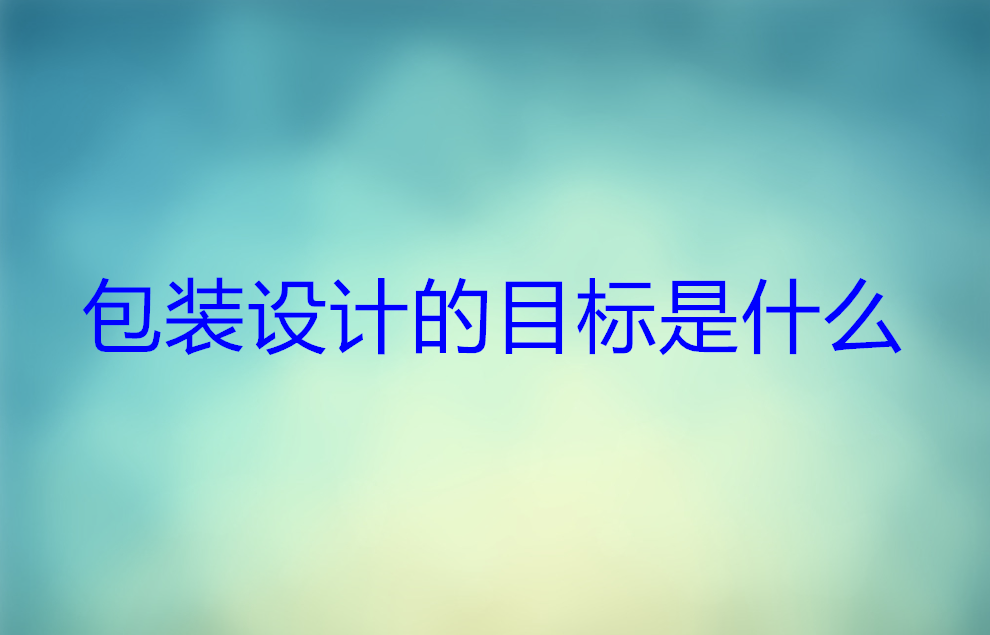 包装设计的目标是什么